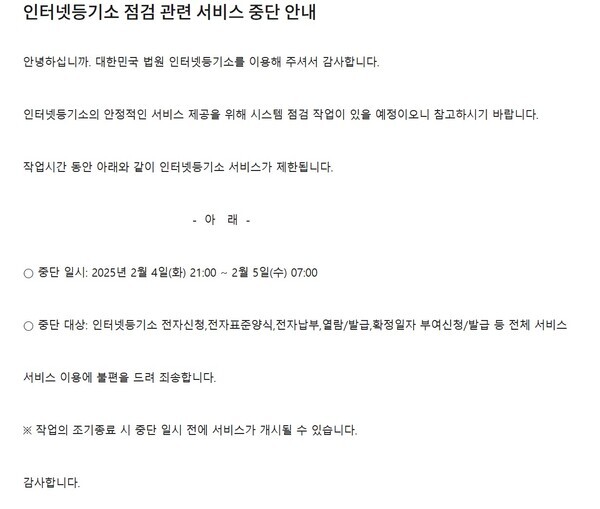 인터넷등기소 점검 관련 서비스 중단 안내

안녕하십니까. 대한민국 법원 인터넷등기소를 이용해 주셔서 감사합니다.

인터넷등기소의 안정적인 서비스 제공을 위해 시스템 점검 작업이 있을 예정이오니 참고하시기 바랍니다.

작업시간 동안 아래와 같이 인터넷등기소 서비스가 제한됩니다.

- 아 래 -

○ 중단 일시: 2025년 2월 4일(화) 21:00 ~ 2월 5일(수) 07:00

○ 중단 대상: 인터넷등기소 전자신청,전자표준양식,전자납부,열람/발급,확정일자 부여신청/발급 등 전체 서비스

서비스 이용에 불편을 드려 죄송합니다.

※ 작업의 조기종료 시 중단 일시 전에 서비스가 개시될 수 있습니다.

감사합니다.